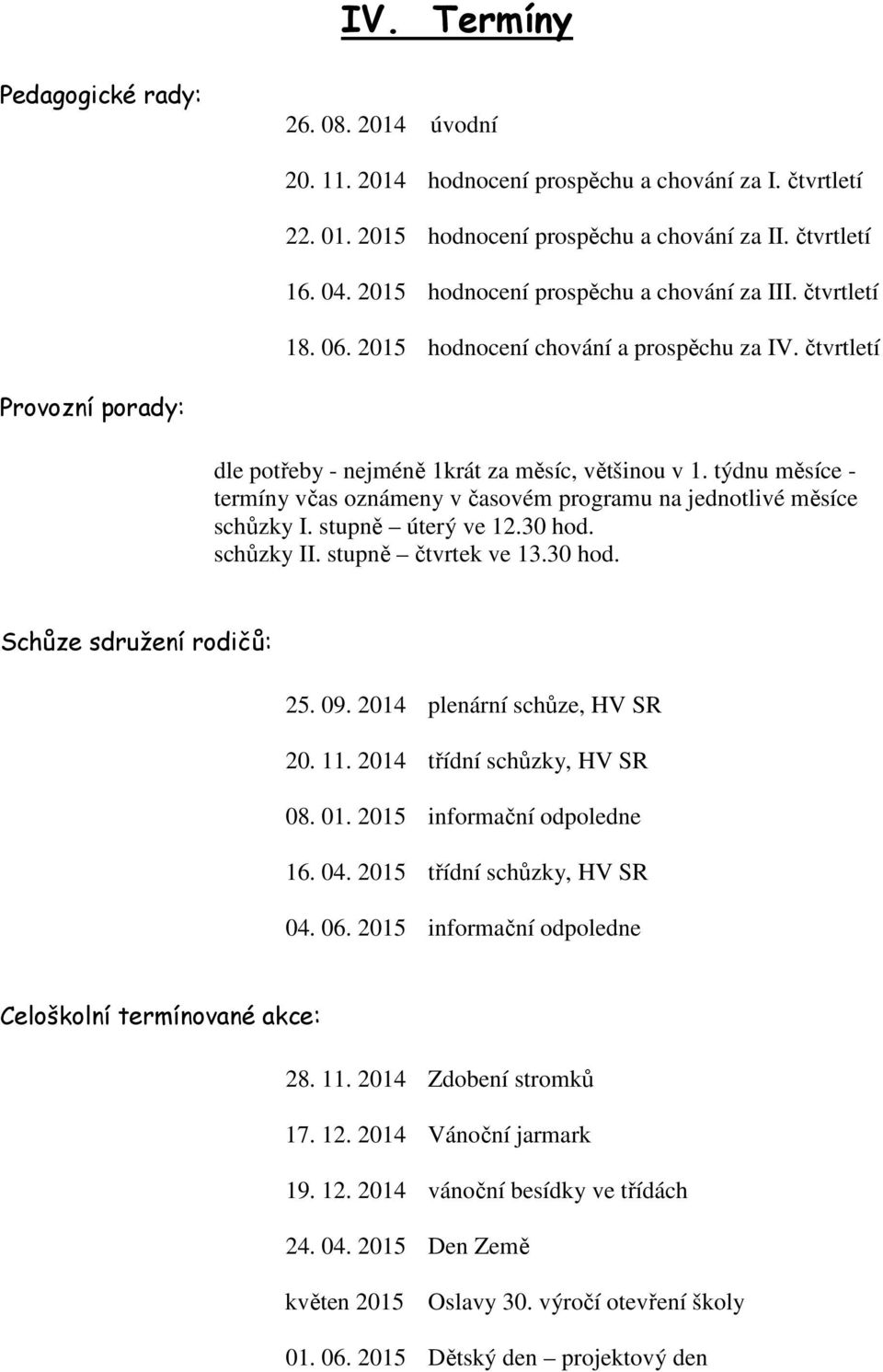 IV. Termíny

Pedagogické rady:

26. 08. 2014 úvodní

20. 11. 2014 hodnocení prospěchu a chování za I. čtvrtletí

22. 01. 2015 hodnocení prospěchu a chování za II. čtvrtletí

16. 04. 2015 hodnocení prospěchu a chování za III. čtvrtletí

18. 06. 2015 hodnocení chování a prospěchu za IV. čtvrtletí

Provozní porady:

dle potřeby - nejméně 1krát za měsíc, většinou v 1. týdnu měsíce - termíny včas oznámeny v časovém programu na jednotlivé měsíce
schůzky I. stupně – úterý ve 12.30 hod.
schůzky II. stupně – čtvrtek ve 13.30 hod.

Schůze sdružení rodičů:

25. 09. 2014 plenární schůze, HV SR

20. 11. 2014 třídní schůzky, HV SR

08. 01. 2015 informační odpoledne

16. 04. 2015 třídní schůzky, HV SR

04. 06. 2015 informační odpoledne

Celoškolní termínované akce:

28. 11. 2014 Zdobení stromků

17. 12. 2014 Vánoční jarmark

19. 12. 2014 vánoční besídky ve třídách

24. 04. 2015 Den Země

květen 2015 Oslavy 30. výročí otevření školy

01. 06. 2015 Dětský den – projektový den